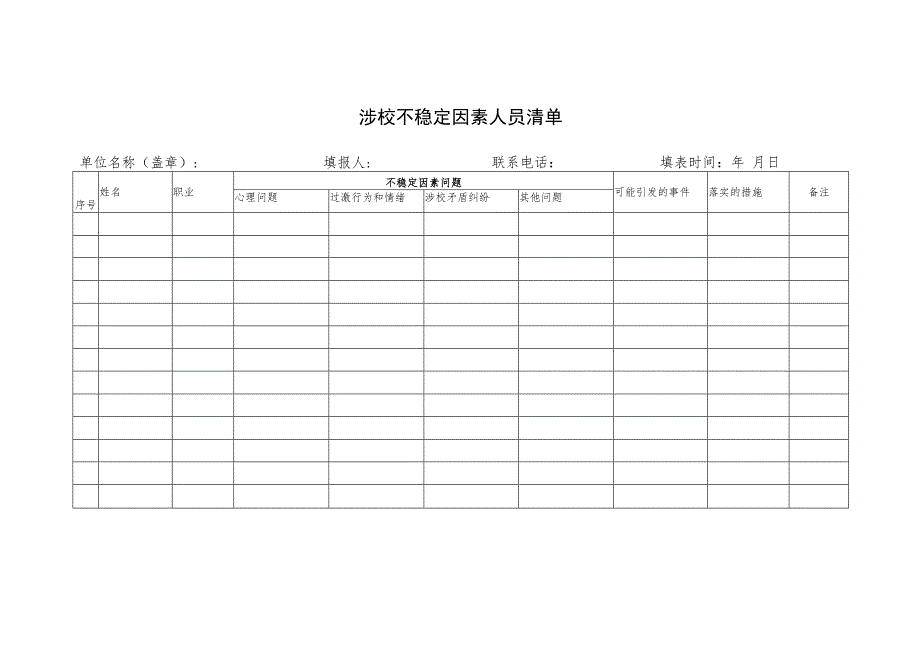 涉校不稳定因素人员清单

单位名称（盖章）： 填报人： 联系电话： 填表时间：年 月日

| 序号 | 姓名 | 职业 | 不稳定因素问题 | | | | 可能引发的事件 | 落实的措施 | 备注 |
|---|---|---|---|---|---|---|---|---|---|
| | | | 心理问题 | 过激行为和情绪 | 涉校矛盾纠纷 | 其他问题 | | | |
| | | | | | | | | | |
| | | | | | | | | | |
| | | | | | | | | | |
| | | | | | | | | | |
| | | | | | | | | | |
| | | | | | | | | | |
| | | | | | | | | | |
| | | | | | | | | | |
| | | | | | | | | | |
| | | | | | | | | | |
| | | | | | | | | | |
| | | | | | | | | | |
| | | | | | | | | | |